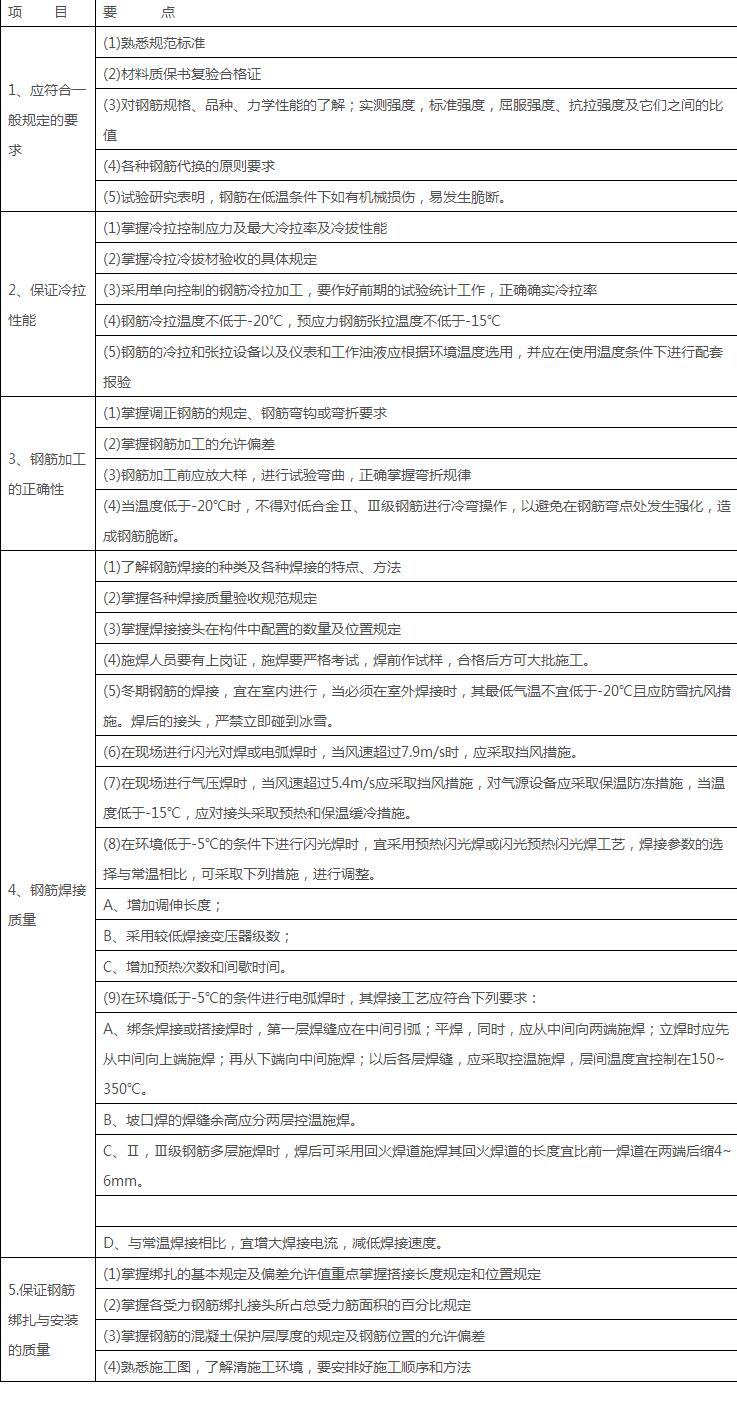 | 项　　目 | 要　　点 |
|---|---|
| 1、应符合一般规定的要求 | (1)熟悉规范标准 |
| | (2)材料质保书复验合格证 |
| | (3)对钢筋规格、品种、力学性能的了解；实测强度，标准强度，屈服强度、抗拉强度及它们之间的比值 |
| | (4)各种钢筋代换的原则要求 |
| | (5)试验研究表明，钢筋在低温条件下如有机械损伤，易发生脆断。 |
| 2、保证冷拉性能 | (1)掌握冷拉控制应力及最大冷拉率及冷拔性能 |
| | (2)掌握冷拉冷拔材验收的具体规定 |
| | (3)采用单向控制的钢筋冷拉加工，要作好前期的试验统计工作，正确确实冷拉率 |
| | (4)钢筋冷拉温度不低于-20℃，预应力钢筋张拉温度不低于-15℃ |
| | (5)钢筋的冷拉和张拉设备以及仪表和工作油液应根据环境温度选用，并应在使用温度条件下进行配套报验 |
| 3、钢筋加工的正确性 | (1)掌握调正钢筋的规定、钢筋弯钩或弯折要求 |
| | (2)掌握钢筋加工的允许偏差 |
| | (3)钢筋加工前应放大样，进行试验弯曲，正确掌握弯折规律 |
| | (4)当温度低于-20℃时，不得对低合金Ⅱ、Ⅲ级钢筋进行冷弯操作，以避免在钢筋弯点处发生强化，造成钢筋脆断。 |
| 4、钢筋焊接质量 | (1)了解钢筋焊接的种类及各种焊接的特点、方法 |
| | (2)掌握各种焊接质量验收规范规定 |
| | (3)掌握焊接接头在构件中配置的数量及位置规定 |
| | (4)施焊人员要有上岗证，施焊要严格考试，焊前作试样，合格后方可大批施工。 |
| | (5)冬期钢筋的焊接，宜在室内进行，当必须在室外焊接时，其最低气温不宜低于-20℃且应防雪抗风措施。焊后的接头，严禁立即碰到冰雪。 |
| | (6)在现场进行闪光对焊或电弧焊时，当风速超过7.9m/s时，应采取挡风措施。 |
| | (7)在现场进行气压焊时，当风速超过5.4m/s应采取挡风措施，对气源设备应采取保温防冻措施，当温度低于-15℃，应对接头采取预热和保温缓冷措施。 |
| | (8)在环境低于-5℃的条件下进行闪光焊时，宜采用预热闪光焊或闪光预热闪光焊工艺，焊接参数的选择与常温相比，可采取下列措施，进行调整。 |
| | A、增加调伸长度； |
| | B、采用较低焊接变压器级数； |
| | C、增加预热次数和间歇时间。 |
| | (9)在环境低于-5℃的条件进行电弧焊时，其焊接工艺应符合下列要求： |
| | A、绑条焊接或搭接焊时，第一层焊缝应在中间引弧；平焊，同时，应从中间向两端施焊；立焊时应先从中间向上端施焊；再从下端向中间施焊；以后各层焊缝，应采取控温施焊，层间温度宜控制在150~350℃。 |
| | B、坡口焊的焊缝余高应分两层控温施焊。 |
| | C、Ⅱ，Ⅲ级钢筋多层施焊时，焊后可采用回火焊道施焊其回火焊道的长度宜比前一焊道在两端后缩4~6mm。 |
| | |
| | D、与常温焊接相比，宜增大焊接电流，减低焊接速度。 |
| 5.保证钢筋绑扎与安装的质量 | (1)掌握绑扎的基本规定及偏差允许值重点掌握搭接长度规定和位置规定 |
| | (2)掌握各受力钢筋绑扎接头所占总受力筋面积的百分比规定 |
| | (3)掌握钢筋的混凝土保护层厚度的规定及钢筋位置的允许偏差 |
| | (4)熟悉施工图，了解清施工环境，要安排好施工顺序和方法 |